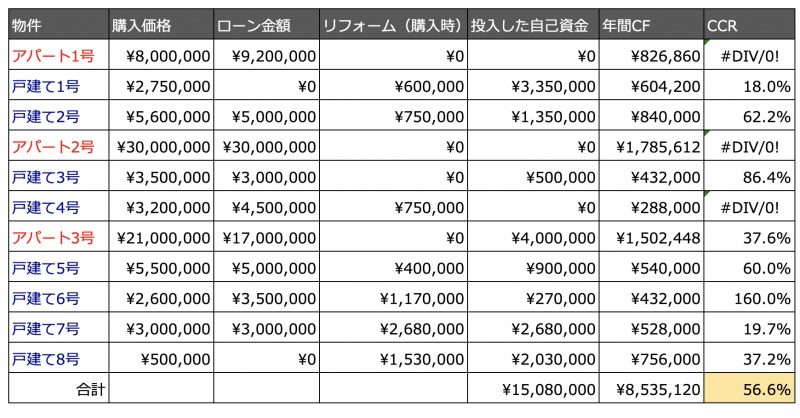 | 物件 | 購入価格 | ローン金額 | リフォーム（購入時） | 投入した自己資金 | 年間CF | CCR |
|---|---|---|---|---|---|---|
| アパート1号 | ¥8,000,000 | ¥9,200,000 | ¥0 | ¥0 | ¥826,860 | #DIV/0! |
| 戸建て1号 | ¥2,750,000 | ¥0 | ¥600,000 | ¥3,350,000 | ¥604,200 | 18.0% |
| 戸建て2号 | ¥5,600,000 | ¥5,000,000 | ¥750,000 | ¥1,350,000 | ¥840,000 | 62.2% |
| アパート2号 | ¥30,000,000 | ¥30,000,000 | ¥0 | ¥0 | ¥1,785,612 | #DIV/0! |
| 戸建て3号 | ¥3,500,000 | ¥3,000,000 | ¥0 | ¥500,000 | ¥432,000 | 86.4% |
| 戸建て4号 | ¥3,200,000 | ¥4,500,000 | ¥750,000 | ¥0 | ¥288,000 | #DIV/0! |
| アパート3号 | ¥21,000,000 | ¥17,000,000 | ¥0 | ¥4,000,000 | ¥1,502,448 | 37.6% |
| 戸建て5号 | ¥5,500,000 | ¥5,000,000 | ¥400,000 | ¥900,000 | ¥540,000 | 60.0% |
| 戸建て6号 | ¥2,600,000 | ¥3,500,000 | ¥1,170,000 | ¥270,000 | ¥432,000 | 160.0% |
| 戸建て7号 | ¥3,000,000 | ¥3,000,000 | ¥2,680,000 | ¥2,680,000 | ¥528,000 | 19.7% |
| 戸建て8号 | ¥500,000 | ¥0 | ¥1,530,000 | ¥2,030,000 | ¥756,000 | 37.2% |
| 合計 | | | | ¥15,080,000 | ¥8,535,120 | 56.6% |